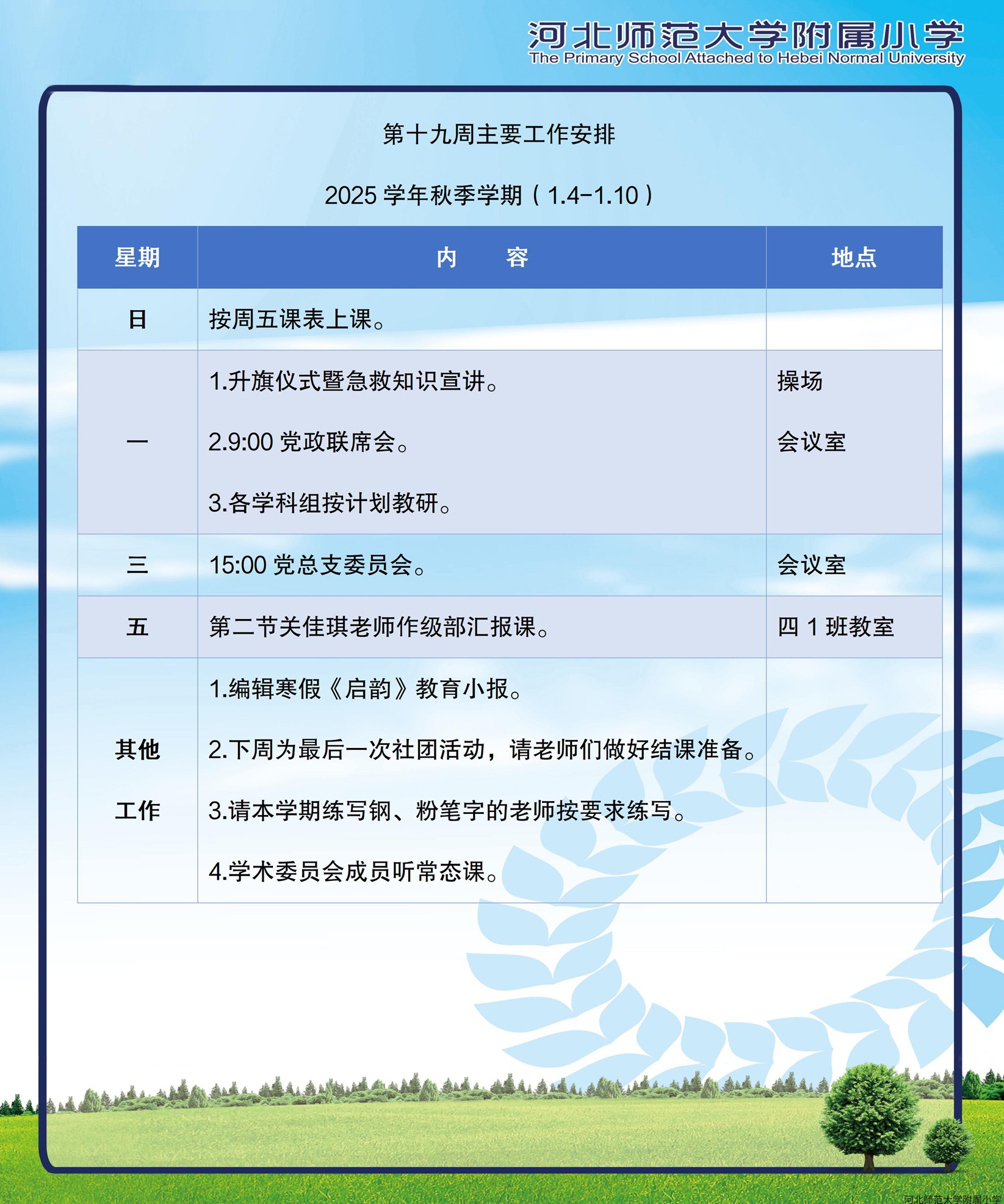 河北师范大学附属小学
The Primary School Attached to Hebei Normal University

第十九周主要工作安排

2025学年秋季学期（1.4-1.10）

| 星期 | 内 容 | 地点 |
|---|---|---|
| 日 | 按周五课表上课。 | |
| 一 | 1.升旗仪式暨急救知识宣讲。 2.9:00党政联席会。 3.各学科组按计划教研。 | 操场 会议室 |
| 三 | 15:00党总支委员会。 | 会议室 |
| 五 | 第二节关佳琪老师作级部汇报课。 | 四1班教室 |
| 其他工作 | 1.编辑寒假《启韵》教育小报。 2.下周为最后一次社团活动，请老师们做好结课准备。 3.请本学期练写钢、粉笔字的老师按要求练写。 4.学术委员会成员听常态课。 | |

河北师范大学附属小学